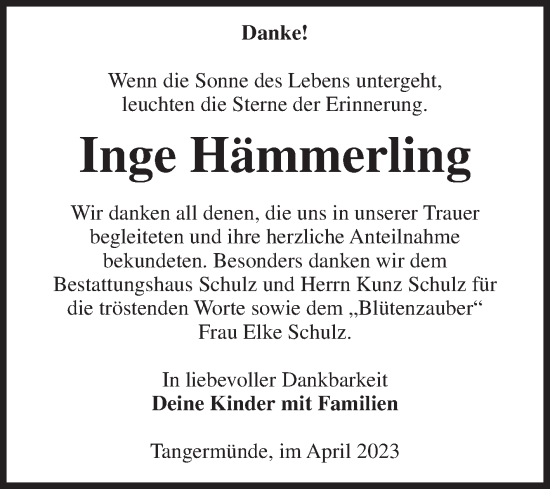 Danke!

Wenn die Sonne des Lebens untergeht, leuchten die Sterne der Erinnerung.

Inge Hämmerling

Wir danken all denen, die uns in unserer Trauer begleiteten und ihre herzliche Anteilnahme bekundeten. Besonders danken wir dem Bestattungshaus Schulz und Herrn Kunz Schulz für die tröstenden Worte sowie dem „Blütenzauber“ Frau Elke Schulz.

In liebevoller Dankbarkeit
Deine Kinder mit Familien

Tangermünde, im April 2023